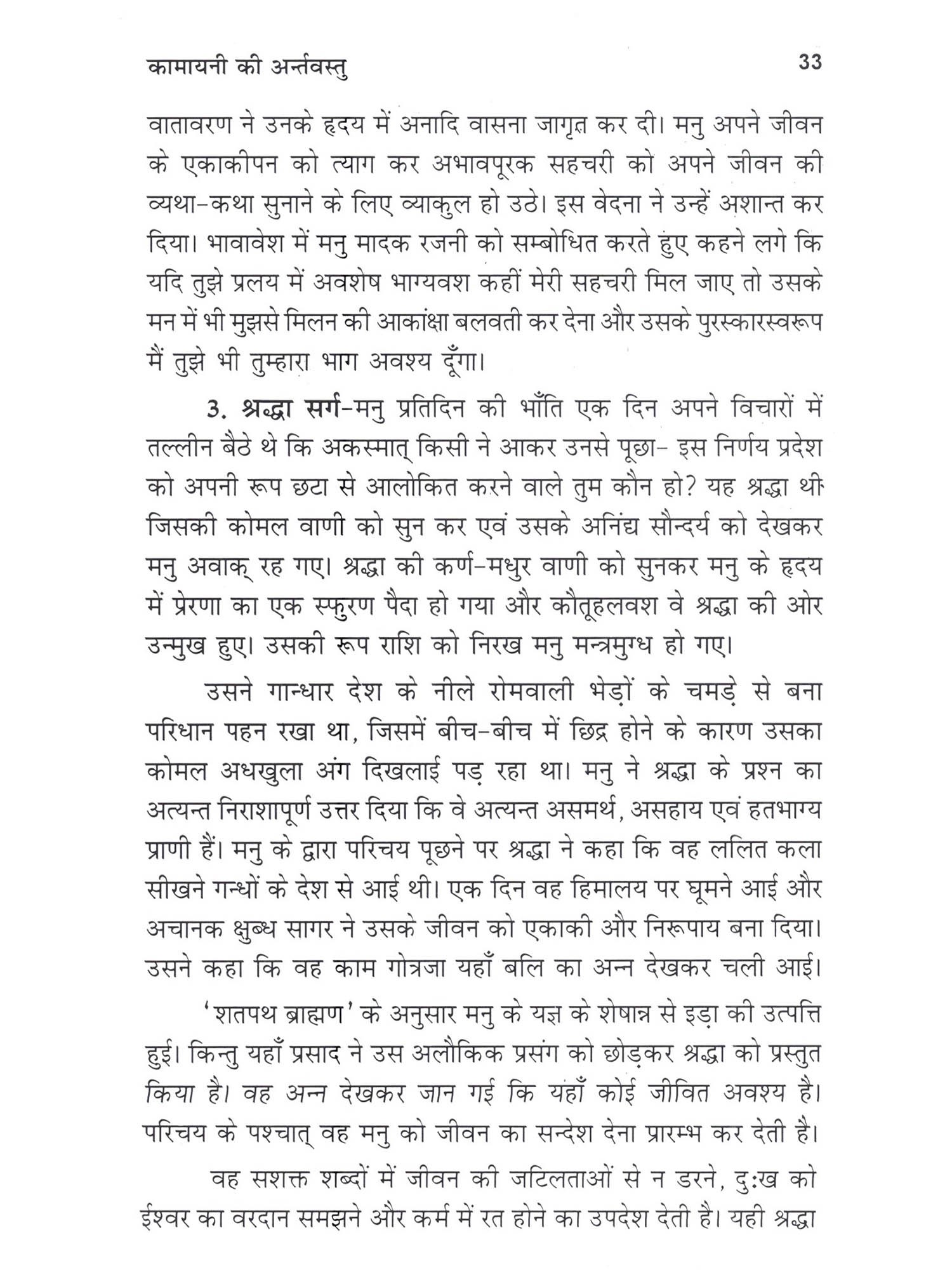 कामायनी की अर्न्तवस्तु 33

वातावरण ने उनके हृदय में अनादि वासना जागृत कर दी। मनु अपने जीवन के एकाकीपन को त्याग कर अभावपूरक सहचरी को अपने जीवन की व्यथा-कथा सुनाने के लिए व्याकुल हो उठे। इस वेदना ने उन्हें अशान्त कर दिया। भावावेश में मनु मादक रजनी को सम्बोधित करते हुए कहने लगे कि यदि तुझे प्रलय में अवशेष भाग्यवश कहीं मेरी सहचरी मिल जाए तो उसके मन में भी मुझसे मिलन की आकांक्षा बलवती कर देना और उसके पुरस्कारस्वरूप मैं तुझे भी तुम्हारा भाग अवश्य दूँगा।

3. श्रद्धा सर्ग-मनु प्रतिदिन की भाँति एक दिन अपने विचारों में तल्लीन बैठे थे कि अकस्मात् किसी ने आकर उनसे पूछा- इस निर्णय प्रदेश को अपनी रूप छटा से आलोकित करने वाले तुम कौन हो? यह श्रद्धा थी जिसकी कोमल वाणी को सुन कर एवं उसके अनिंद्य सौन्दर्य को देखकर मनु अवाक् रह गए। श्रद्धा की कर्ण-मधुर वाणी को सुनकर मनु के हृदय में प्रेरणा का एक स्फुरण पैदा हो गया और कौतूहलवश वे श्रद्धा की ओर उन्मुख हुए। उसकी रूप राशि को निरख मनु मन्त्रमुग्ध हो गए।

उसने गान्धार देश के नीले रोमवाली भेड़ों के चमड़े से बना परिधान पहन रखा था, जिसमें बीच-बीच में छिद्र होने के कारण उसका कोमल अधखुला अंग दिखलाई पड़ रहा था। मनु ने श्रद्धा के प्रश्न का अत्यन्त निराशापूर्ण उत्तर दिया कि वे अत्यन्त असमर्थ, असहाय एवं हतभाग्य प्राणी हैं। मनु के द्वारा परिचय पूछने पर श्रद्धा ने कहा कि वह ललित कला सीखने गन्धों के देश से आई थी। एक दिन वह हिमालय पर घूमने आई और अचानक क्षुब्ध सागर ने उसके जीवन को एकाकी और निरूपाय बना दिया। उसने कहा कि वह काम गोत्रजा यहाँ बलि का अन्न देखकर चली आई।

'शतपथ ब्राह्मण' के अनुसार मनु के यज्ञ के शेषान्न से इड़ा की उत्पत्ति हुई। किन्तु यहाँ प्रसाद ने उस अलौकिक प्रसंग को छोड़कर श्रद्धा को प्रस्तुत किया है। वह अन्न देखकर जान गई कि यहाँ कोई जीवित अवश्य है। परिचय के पश्चात् वह मनु को जीवन का सन्देश देना प्रारम्भ कर देती है।

वह सशक्त शब्दों में जीवन की जटिलताओं से न डरने, दुःख को ईश्वर का वरदान समझने और कर्म में रत होने का उपदेश देती है। यही श्रद्धा